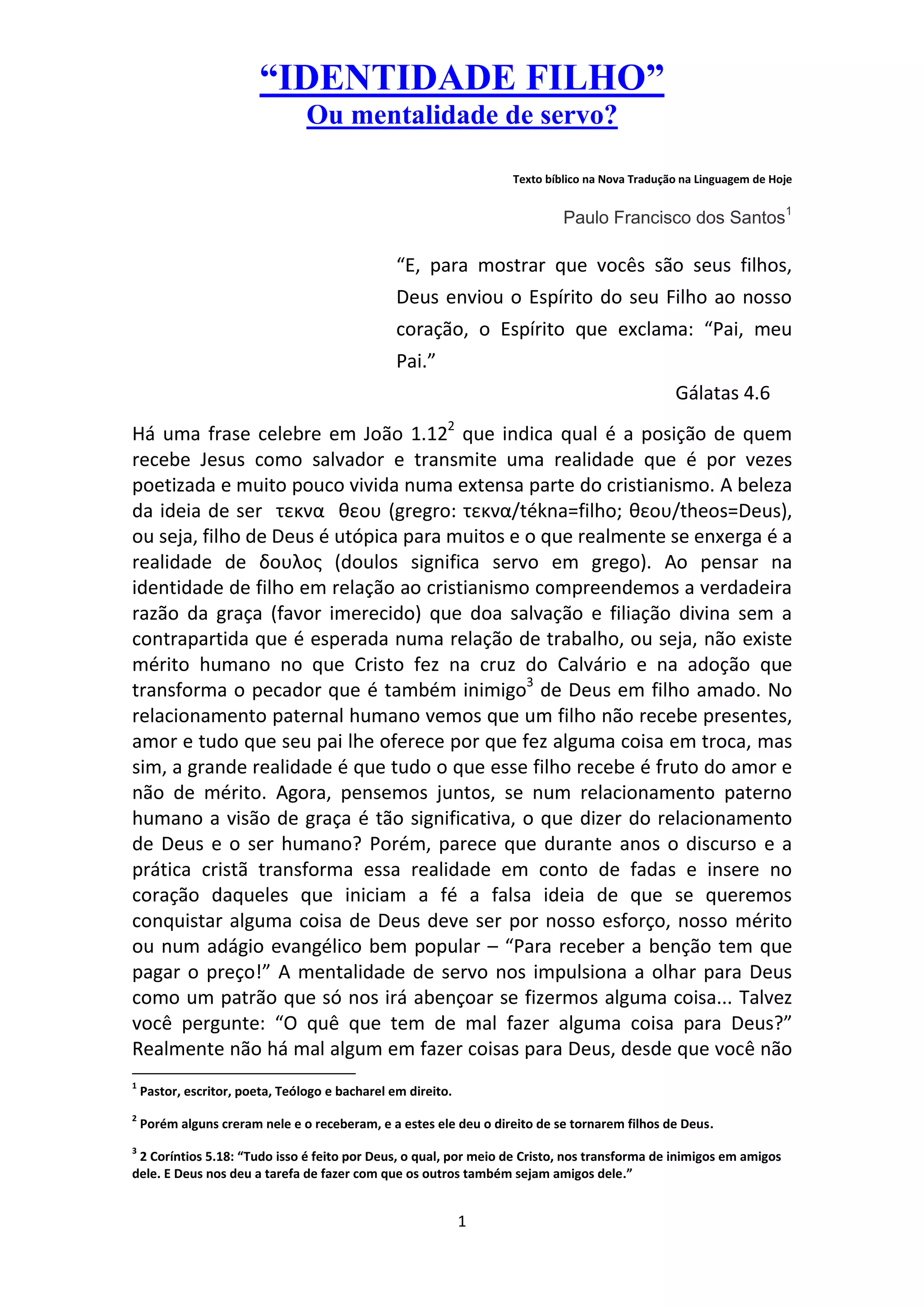 “IDENTIDADE FILHO”
Ou mentalidade de servo?

Texto bíblico na Nova Tradução na Linguagem de Hoje

Paulo Francisco dos Santos$^1$

“E, para mostrar que vocês são seus filhos, Deus enviou o Espírito do seu Filho ao nosso coração, o Espírito que exclama: “Pai, meu Pai.”

Gálatas 4.6

Há uma frase celebre em João 1.12$^2$ que indica qual é a posição de quem recebe Jesus como salvador e transmite uma realidade que é por vezes poetizada e muito pouco vivida numa extensa parte do cristianismo. A beleza da ideia de ser τεκνα θεου (gregro: τεκνα/tékna=filho; θεου/theos=Deus), ou seja, filho de Deus é utópica para muitos e o que realmente se enxerga é a realidade de δουλος (doulos significa servo em grego). Ao pensar na identidade de filho em relação ao cristianismo compreendemos a verdadeira razão da graça (favor imerecido) que doa salvação e filiação divina sem a contrapartida que é esperada numa relação de trabalho, ou seja, não existe mérito humano no que Cristo fez na cruz do Calvário e na adoção que transforma o pecador que é também inimigo$^3$ de Deus em filho amado. No relacionamento paternal humano vemos que um filho não recebe presentes, amor e tudo que seu pai lhe oferece por que fez alguma coisa em troca, mas sim, a grande realidade é que tudo o que esse filho recebe é fruto do amor e não de mérito. Agora, pensemos juntos, se num relacionamento paterno humano a visão de graça é tão significativa, o que dizer do relacionamento de Deus e o ser humano? Porém, parece que durante anos o discurso e a prática cristã transforma essa realidade em conto de fadas e insere no coração daqueles que iniciam a fé a falsa ideia de que se queremos conquistar alguma coisa de Deus deve ser por nosso esforço, nosso mérito ou num adágio evangélico bem popular – “Para receber a benção tem que pagar o preço!” A mentalidade de servo nos impulsiona a olhar para Deus como um patrão que só nos irá abençoar se fizermos alguma coisa... Talvez você pergunte: “O quê que tem de mal fazer alguma coisa para Deus?” Realmente não há mal algum em fazer coisas para Deus, desde que você não

$^1$ Pastor, escritor, poeta, Teólogo e bacharel em direito.

$^2$ Porém alguns creram nele e o receberam, e a estes ele deu o direito de se tornarem filhos de Deus.

$^3$ 2 Coríntios 5.18: “Tudo isso é feito por Deus, o qual, por meio de Cristo, nos transforma de inimigos em amigos dele. E Deus nos deu a tarefa de fazer com que os outros também sejam amigos dele.”

1